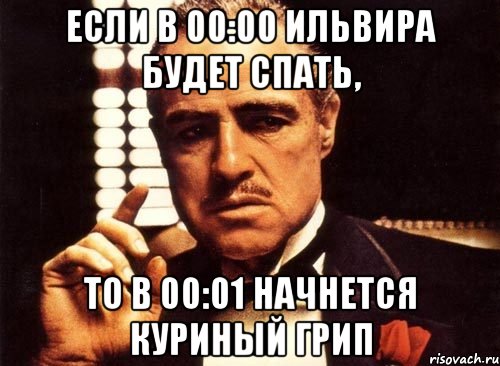 ЕСЛИ В 00:00 ИЛЬВИРА БУДЕТ СПАТЬ,

ТО В 00:01 НАЧНЕТСЯ КУРИНЫЙ ГРИП

risovach.ru